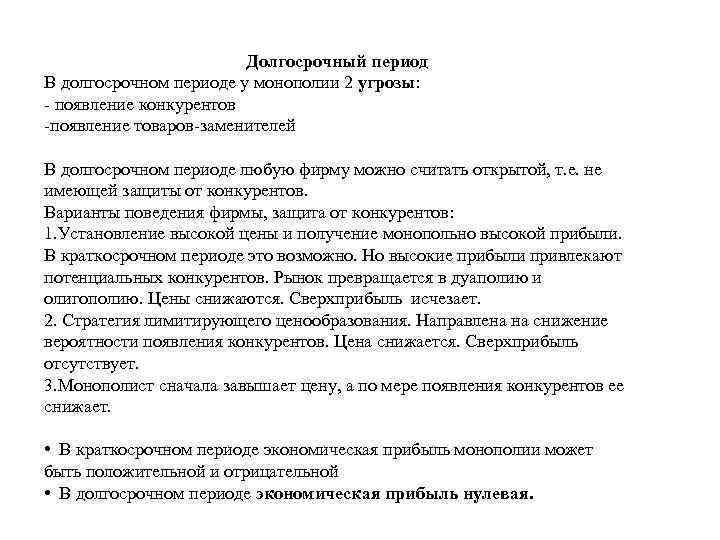 Долгосрочный период
В долгосрочном периоде у монополии 2 угрозы:
- появление конкурентов
-появление товаров-заменителей

В долгосрочном периоде любую фирму можно считать открытой, т.е. не имеющей защиты от конкурентов.
Варианты поведения фирмы, защита от конкурентов:
1.Установление высокой цены и получение монопольно высокой прибыли. В краткосрочном периоде это возможно. Но высокие прибыли привлекают потенциальных конкурентов. Рынок превращается в дуаполию и олигополию. Цены снижаются. Сверхприбыль исчезает.
2. Стратегия лимитирующего ценообразования. Направлена на снижение вероятности появления конкурентов. Цена снижается. Сверхприбыль отсутствует.
3.Монополист сначала завышает цену, а по мере появления конкурентов ее снижает.

• В краткосрочном периоде экономическая прибыль монополии может быть положительной и отрицательной
• В долгосрочном периоде экономическая прибыль нулевая.